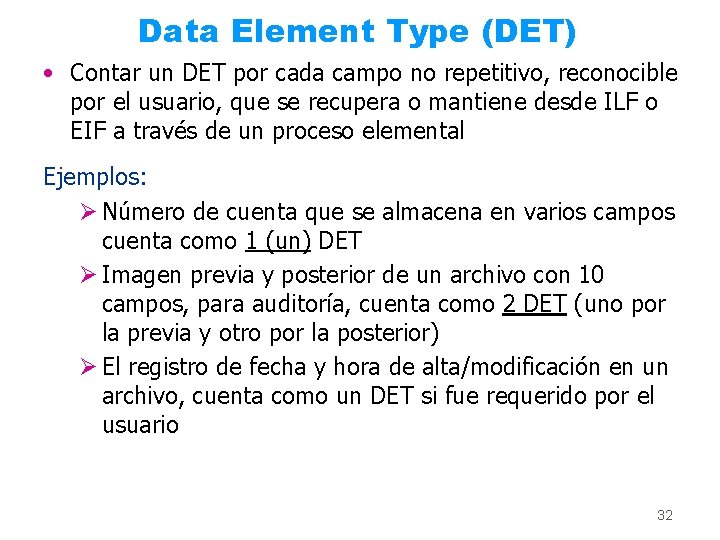 Data Element Type (DET)

• Contar un DET por cada campo no repetitivo, reconocible por el usuario, que se recupera o mantiene desde ILF o EIF a través de un proceso elemental

Ejemplos:

➢ Número de cuenta que se almacena en varios campos cuenta como 1 (un) DET

➢ Imagen previa y posterior de un archivo con 10 campos, para auditoría, cuenta como 2 DET (uno por la previa y otro por la posterior)

➢ El registro de fecha y hora de alta/modificación en un archivo, cuenta como un DET si fue requerido por el usuario

32